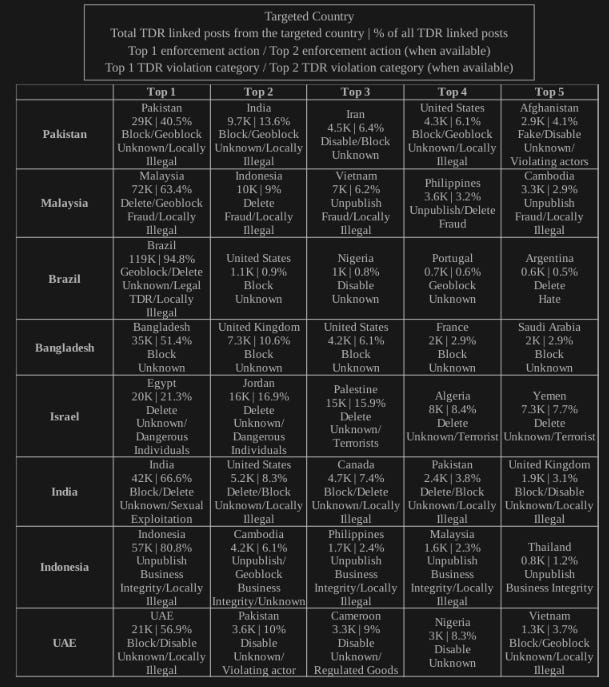 Targeted Country
Total TDR linked posts from the targeted country | % of all TDR linked posts
Top 1 enforcement action / Top 2 enforcement action (when available)
Top 1 TDR violation category / Top 2 TDR violation category (when available)

| | Top 1 | Top 2 | Top 3 | Top 4 | Top 5 |
|---|---|---|---|---|---|
| Pakistan | Pakistan 29K \| 40.5% Block/Geoblock Unknown/Locally Illegal | India 9.7K \| 13.6% Block/Geoblock Unknown/Locally Illegal | Iran 4.5K \| 6.4% Disable/Block Unknown | United States 4.3K \| 6.1% Block/Geoblock Unknown/Locally Illegal | Afghanistan 2.9K \| 4.1% Fake/Disable Unknown/ Violating actors |
| Malaysia | Malaysia 72K \| 63.4% Delete/Geoblock Fraud/Locally Illegal | Indonesia 10K \| 9% Delete Fraud/Locally Illegal | Vietnam 7K \| 6.2% Unpublish Fraud/Locally Illegal | Philippines 3.6K \| 3.2% Unpublish/Delete Fraud | Cambodia 3.3K \| 2.9% Unpublish Fraud/Locally Illegal |
| Brazil | Brazil 119K \| 94.8% Geoblock/Delete Unknown/Legal TDR/Locally Illegal | United States 1.1K \| 0.9% Block Unknown | Nigeria 1K \| 0.8% Disable Unknown | Portugal 0.7K \| 0.6% Geoblock Unknown | Argentina 0.6K \| 0.5% Delete Hate |
| Bangladesh | Bangladesh 35K \| 51.4% Block Unknown | United Kingdom 7.3K \| 10.6% Block Unknown | United States 4.2K \| 6.1% Block Unknown | France 2K \| 2.9% Block Unknown | Saudi Arabia 2K \| 2.9% Block Unknown |
| Israel | Egypt 20K \| 21.3% Delete Unknown/ Dangerous Individuals | Jordan 16K \| 16.9% Delete Unknown/ Dangerous Individuals | Palestine 15K \| 15.9% Delete Unknown/ Terrorists | Algeria 8K \| 8.4% Delete Unknown/Terrorist | Yemen 7.3K \| 7.7% Delete Unknown/Terrorist |
| India | India 42K \| 66.6% Block/Delete Unknown/Sexual Exploitation | United States 5.2K \| 8.3% Delete/Block Unknown/Locally Illegal | Canada 4.7K \| 7.4% Block/Delete Unknown/Locally Illegal | Pakistan 2.4K \| 3.8% Delete/Block Unknown/Locally Illegal | United Kingdom 1.9K \| 3.1% Block/Disable Unknown/Locally Illegal |
| Indonesia | Indonesia 57K \| 80.8% Unpublish Business Integrity/Locally Illegal | Cambodia 4.2K \| 6.1% Unpublish/ Geoblock Business Integrity/Unknown | Philippines 1.7K \| 2.4% Unpublish Business Integrity/Locally Illegal | Malaysia 1.6K \| 2.3% Unpublish Business Integrity/Locally Illegal | Thailand 0.8K \| 1.2% Unpublish Business Integrity |
| UAE | UAE 21K \| 56.9% Block/Disable Unknown/Locally Illegal | Pakistan 3.6K \| 10% Disable Unknown/ Violating actor | Cameroon 3.3K \| 9% Disable Unknown/ Regulated Goods | Nigeria 3K \| 8.3% Disable Unknown | Vietnam 1.3K \| 3.7% Block/Geoblock Unknown/Locally Illegal |